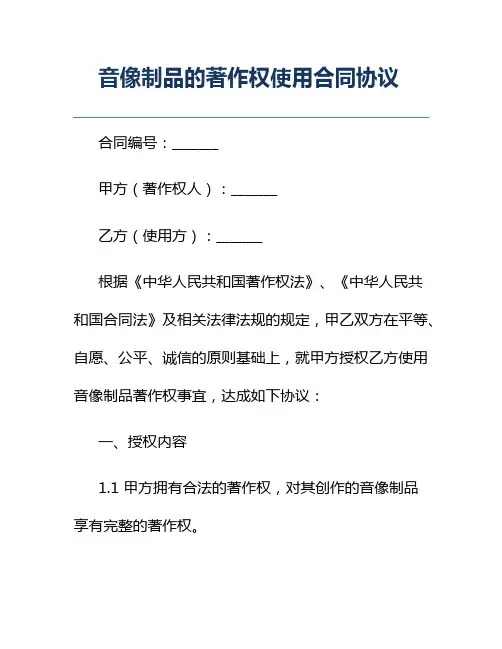 音像制品的著作权使用合同协议

合同编号：______

甲方（著作权人）：______

乙方（使用方）：______

根据《中华人民共和国著作权法》、《中华人民共和国合同法》及相关法律法规的规定，甲乙双方在平等、自愿、公平、诚信的原则基础上，就甲方授权乙方使用音像制品著作权事宜，达成如下协议：

一、授权内容

1.1 甲方拥有合法的著作权，对其创作的音像制品享有完整的著作权。